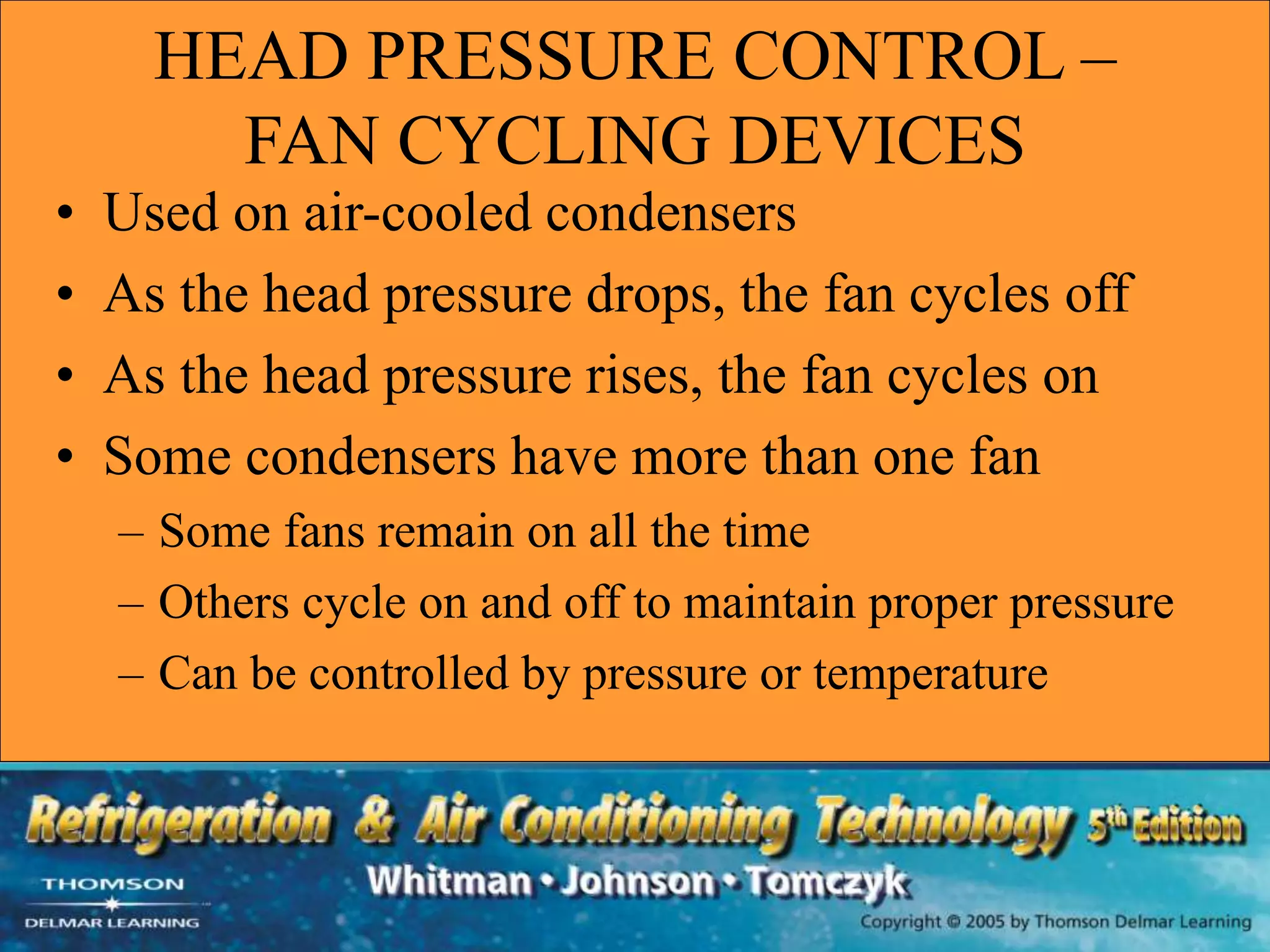 HEAD PRESSURE CONTROL – FAN CYCLING DEVICES

• Used on air-cooled condensers
• As the head pressure drops, the fan cycles off
• As the head pressure rises, the fan cycles on
• Some condensers have more than one fan
– Some fans remain on all the time
– Others cycle on and off to maintain proper pressure
– Can be controlled by pressure or temperature

Refrigeration & Air Conditioning Technology 5th Edition
Whitman • Johnson • Tomczyk
THOMSON
DELMAR LEARNING
Copyright © 2005 by Thomson Delmar Learning